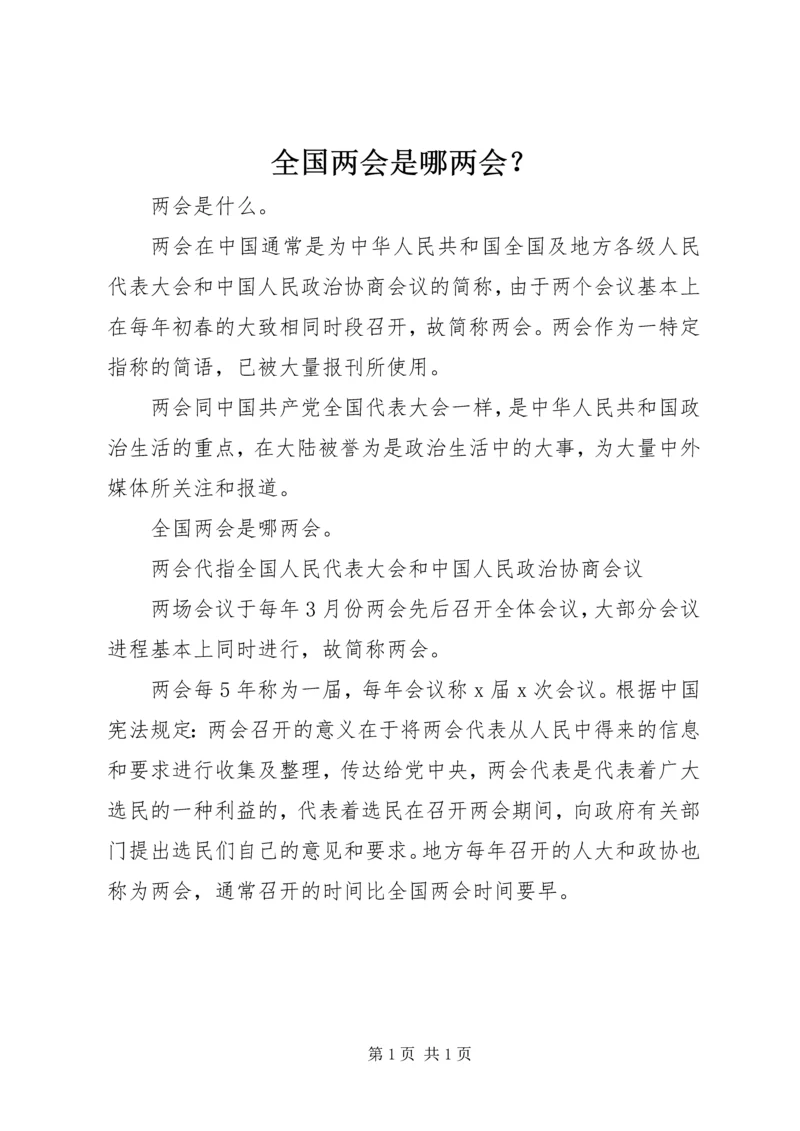 全国两会是哪两会？

两会是什么。

两会在中国通常是为中华人民共和国全国及地方各级人民代表大会和中国人民政治协商会议的简称，由于两个会议基本上在每年初春的大致相同时段召开，故简称两会。两会作为一特定指称的简语，已被大量报刊所使用。

两会同中国共产党全国代表大会一样，是中华人民共和国政治生活的重点，在大陆被誉为是政治生活中的大事，为大量中外媒体所关注和报道。

全国两会是哪两会。

两会代指全国人民代表大会和中国人民政治协商会议

两场会议于每年3月份两会先后召开全体会议，大部分会议进程基本上同时进行，故简称两会。

两会每5年称为一届，每年会议称x届x次会议。根据中国宪法规定：两会召开的意义在于将两会代表从人民中得来的信息和要求进行收集及整理，传达给党中央，两会代表是代表着广大选民的一种利益的，代表着选民在召开两会期间，向政府有关部门提出选民们自己的意见和要求。地方每年召开的人大和政协也称为两会，通常召开的时间比全国两会时间要早。

第1页 共1页